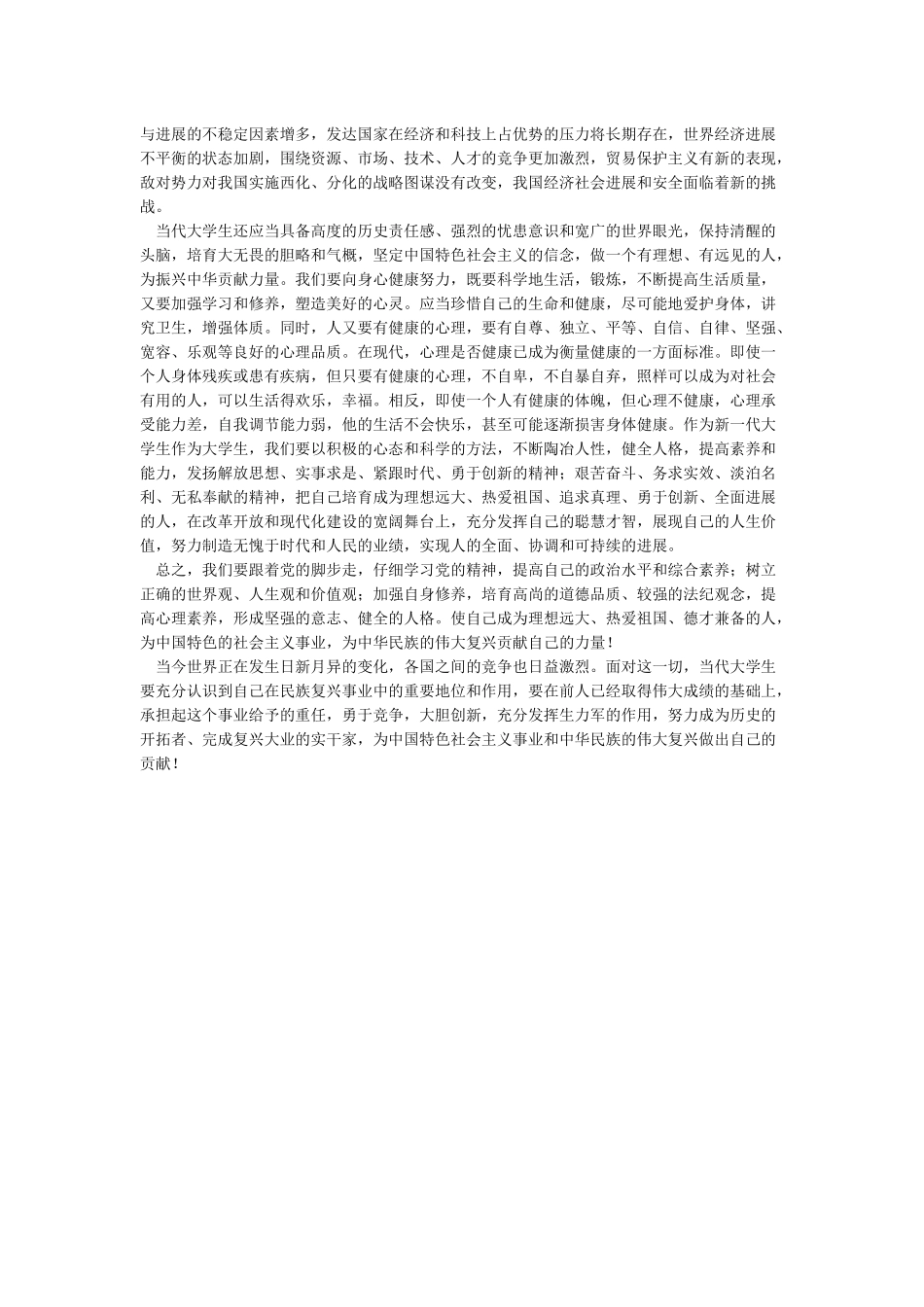 与进展的不稳定因素增多，发达国家在经济和科技上占优势的压力将长期存在，世界经济进展不平衡的状态加剧，围绕资源、市场、技术、人才的竞争更加激烈，贸易保护主义有新的表现，敌对势力对我国实施西化、分化的战略图谋没有改变，我国经济社会进展和安全面临着新的挑战。

当代大学生还应当具备高度的历史责任感、强烈的忧患意识和宽广的世界眼光，保持清醒的头脑，培育大无畏的胆略和气概，坚定中国特色社会主义的信念，做一个有理想、有远见的人，为振兴中华贡献力量。我们要向身心健康努力，既要科学地生活，锻炼，不断提高生活质量，又要加强学习和修养，塑造美好的心灵。应当珍惜自己的生命和健康，尽可能地爱护身体，讲究卫生，增强体质。同时，人又要有健康的心理，要有自尊、独立、平等、自信、自律、坚强、宽容、乐观等良好的心理品质。在现代，心理是否健康已成为衡量健康的一方面标准。即使一个人身体残疾或患有疾病，但只要有健康的心理，不自卑，不自暴自弃，照样可以成为对社会有用的人，可以生活得欢乐，幸福。相反，即使一个人有健康的体魄，但心理不健康，心理承受能力差，自我调节能力弱，他的生活不会快乐，甚至可能逐渐损害身体健康。作为新一代大学生作为大学生，我们要以积极的心态和科学的方法，不断陶冶人性，健全人格，提高素养和能力，发扬解放思想、实事求是、紧跟时代、勇于创新的精神；艰苦奋斗、务求实效、淡泊名利、无私奉献的精神，把自己培育成为理想远大、热爱祖国、追求真理、勇于创新、全面进展的人，在改革开放和现代化建设的宽阔舞台上，充分发挥自己的聪慧才智，展现自己的人生价值，努力制造无愧于时代和人民的业绩，实现人的全面、协调和可持续的进展。

总之，我们要跟着党的脚步走，仔细学习党的精神，提高自己的政治水平和综合素养；树立正确的世界观、人生观和价值观；加强自身修养，培育高尚的道德品质、较强的法纪观念，提高心理素养，形成坚强的意志、健全的人格。使自己成为理想远大、热爱祖国、德才兼备的人，为中国特色的社会主义事业，为中华民族的伟大复兴贡献自己的力量！

当今世界正在发生日新月异的变化，各国之间的竞争也日益激烈。面对这一切，当代大学生要充分认识到自己在民族复兴事业中的重要地位和作用，要在前人已经取得伟大成绩的基础上，承担起这个事业给予的重任，勇于竞争，大胆创新，充分发挥生力军的作用，努力成为历史的开拓者、完成复兴大业的实干家，为中国特色社会主义事业和中华民族的伟大复兴做出自己的贡献！